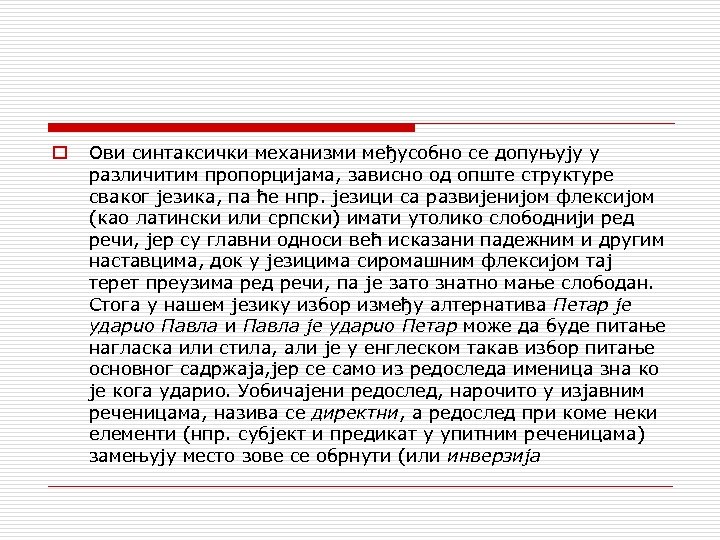 Ови синтаксички механизми међусобно се допуњују у различитим пропорцијама, зависно од опште структуре сваког језика, па ће нпр. језици са развијенијом флексијом (као латински или српски) имати утолико слободнији ред речи, јер су главни односи већ исказани падежним и другим наставцима, док у језицима сиромашним флексијом тај терет преузима ред речи, па је зато знатно мање слободан. Стога у нашем језику избор између алтернатива Петар је ударио Павла и Павла је ударио Петар може да буде питање нагласка или стила, али је у енглеском такав избор питање основног садржаја,јер се само из редоследа именица зна ко је кога ударио. Уобичајени редослед, нарочито у изјавним реченицама, назива се директни, а редослед при коме неки елементи (нпр. субјект и предикат у упитним реченицама) замењују место зове се обрнути (или инверзија